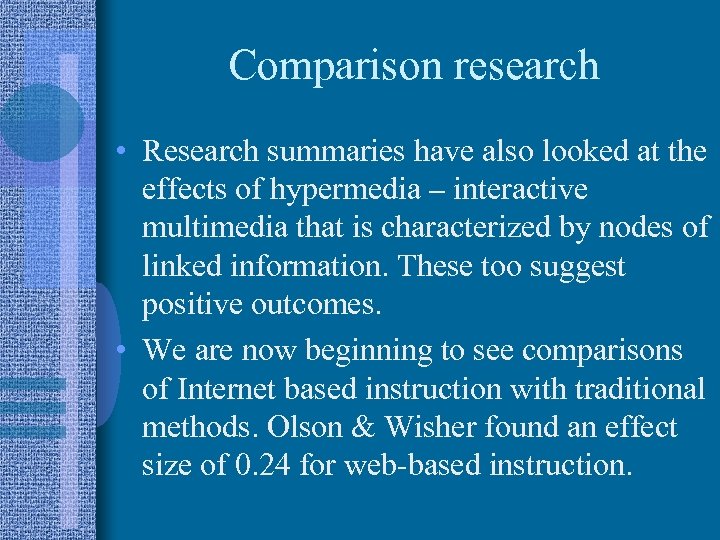 Comparison research

• Research summaries have also looked at the effects of hypermedia – interactive multimedia that is characterized by nodes of linked information. These too suggest positive outcomes.

• We are now beginning to see comparisons of Internet based instruction with traditional methods. Olson & Wisher found an effect size of 0.24 for web-based instruction.